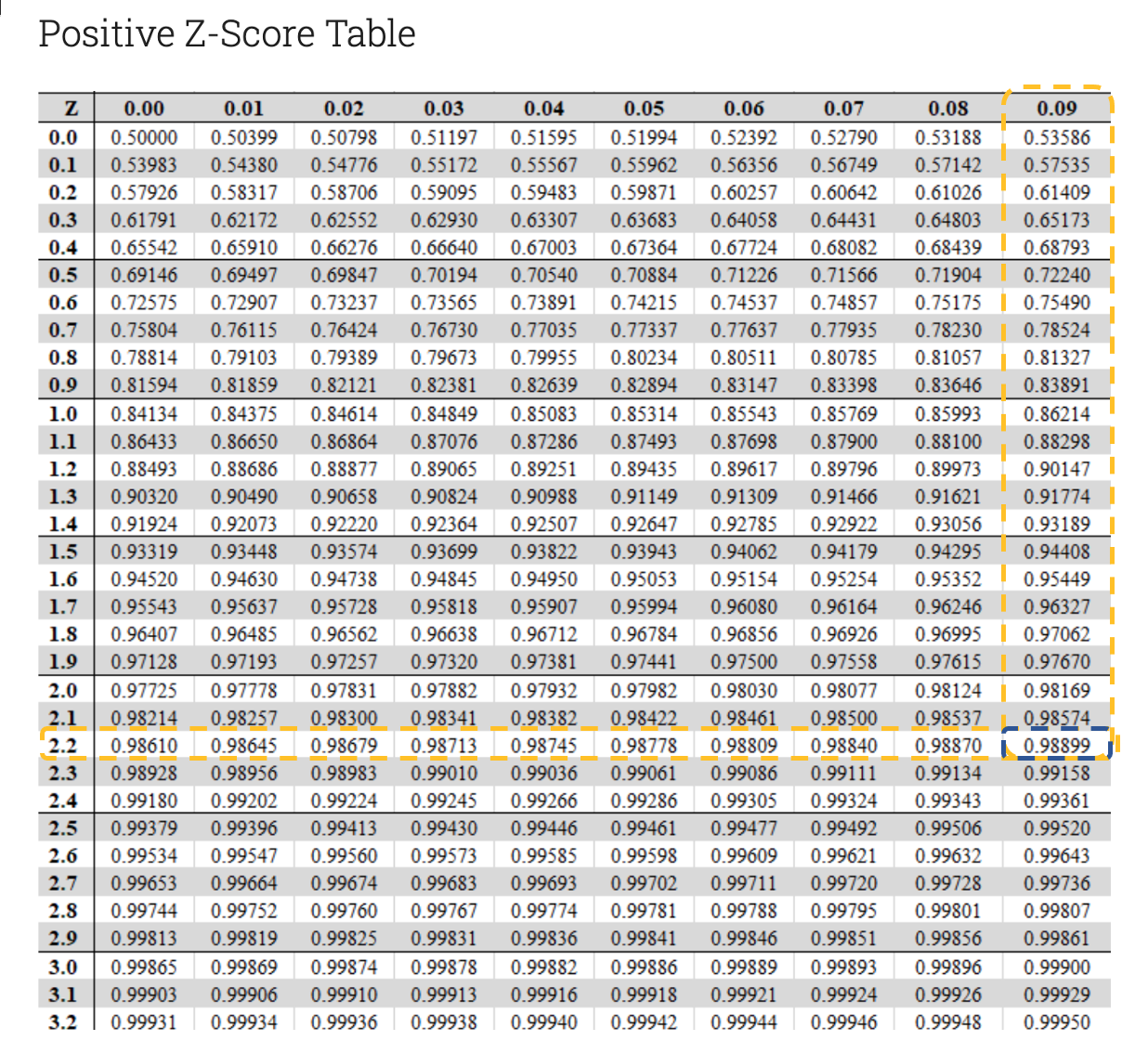 Positive Z-Score Table

| Z | 0.00 | 0.01 | 0.02 | 0.03 | 0.04 | 0.05 | 0.06 | 0.07 | 0.08 | 0.09 |
|---|---|---|---|---|---|---|---|---|---|---|
| 0.0 | 0.50000 | 0.50399 | 0.50798 | 0.51197 | 0.51595 | 0.51994 | 0.52392 | 0.52790 | 0.53188 | 0.53586 |
| 0.1 | 0.53983 | 0.54380 | 0.54776 | 0.55172 | 0.55567 | 0.55962 | 0.56356 | 0.56749 | 0.57142 | 0.57535 |
| 0.2 | 0.57926 | 0.58317 | 0.58706 | 0.59095 | 0.59483 | 0.59871 | 0.60257 | 0.60642 | 0.61026 | 0.61409 |
| 0.3 | 0.61791 | 0.62172 | 0.62552 | 0.62930 | 0.63307 | 0.63683 | 0.64058 | 0.64431 | 0.64803 | 0.65173 |
| 0.4 | 0.65542 | 0.65910 | 0.66276 | 0.66640 | 0.67003 | 0.67364 | 0.67724 | 0.68082 | 0.68439 | 0.68793 |
| 0.5 | 0.69146 | 0.69497 | 0.69847 | 0.70194 | 0.70540 | 0.70884 | 0.71226 | 0.71566 | 0.71904 | 0.72240 |
| 0.6 | 0.72575 | 0.72907 | 0.73237 | 0.73565 | 0.73891 | 0.74215 | 0.74537 | 0.74857 | 0.75175 | 0.75490 |
| 0.7 | 0.75804 | 0.76115 | 0.76424 | 0.76730 | 0.77035 | 0.77337 | 0.77637 | 0.77935 | 0.78230 | 0.78524 |
| 0.8 | 0.78814 | 0.79103 | 0.79389 | 0.79673 | 0.79955 | 0.80234 | 0.80511 | 0.80785 | 0.81057 | 0.81327 |
| 0.9 | 0.81594 | 0.81859 | 0.82121 | 0.82381 | 0.82639 | 0.82894 | 0.83147 | 0.83398 | 0.83646 | 0.83891 |
| 1.0 | 0.84134 | 0.84375 | 0.84614 | 0.84849 | 0.85083 | 0.85314 | 0.85543 | 0.85769 | 0.85993 | 0.86214 |
| 1.1 | 0.86433 | 0.86650 | 0.86864 | 0.87076 | 0.87286 | 0.87493 | 0.87698 | 0.87900 | 0.88100 | 0.88298 |
| 1.2 | 0.88493 | 0.88686 | 0.88877 | 0.89065 | 0.89251 | 0.89435 | 0.89617 | 0.89796 | 0.89973 | 0.90147 |
| 1.3 | 0.90320 | 0.90490 | 0.90658 | 0.90824 | 0.90988 | 0.91149 | 0.91309 | 0.91466 | 0.91621 | 0.91774 |
| 1.4 | 0.91924 | 0.92073 | 0.92220 | 0.92364 | 0.92507 | 0.92647 | 0.92785 | 0.92922 | 0.93056 | 0.93189 |
| 1.5 | 0.93319 | 0.93448 | 0.93574 | 0.93699 | 0.93822 | 0.93943 | 0.94062 | 0.94179 | 0.94295 | 0.94408 |
| 1.6 | 0.94520 | 0.94630 | 0.94738 | 0.94845 | 0.94950 | 0.95053 | 0.95154 | 0.95254 | 0.95352 | 0.95449 |
| 1.7 | 0.95543 | 0.95637 | 0.95728 | 0.95818 | 0.95907 | 0.95994 | 0.96080 | 0.96164 | 0.96246 | 0.96327 |
| 1.8 | 0.96407 | 0.96485 | 0.96562 | 0.96638 | 0.96712 | 0.96784 | 0.96856 | 0.96926 | 0.96995 | 0.97062 |
| 1.9 | 0.97128 | 0.97193 | 0.97257 | 0.97320 | 0.97381 | 0.97441 | 0.97500 | 0.97558 | 0.97615 | 0.97670 |
| 2.0 | 0.97725 | 0.97778 | 0.97831 | 0.97882 | 0.97932 | 0.97982 | 0.98030 | 0.98077 | 0.98124 | 0.98169 |
| 2.1 | 0.98214 | 0.98257 | 0.98300 | 0.98341 | 0.98382 | 0.98422 | 0.98461 | 0.98500 | 0.98537 | 0.98574 |
| 2.2 | 0.98610 | 0.98645 | 0.98679 | 0.98713 | 0.98745 | 0.98778 | 0.98809 | 0.98840 | 0.98870 | 0.98899 |
| 2.3 | 0.98928 | 0.98956 | 0.98983 | 0.99010 | 0.99036 | 0.99061 | 0.99086 | 0.99111 | 0.99134 | 0.99158 |
| 2.4 | 0.99180 | 0.99202 | 0.99224 | 0.99245 | 0.99266 | 0.99286 | 0.99305 | 0.99324 | 0.99343 | 0.99361 |
| 2.5 | 0.99379 | 0.99396 | 0.99413 | 0.99430 | 0.99446 | 0.99461 | 0.99477 | 0.99492 | 0.99506 | 0.99520 |
| 2.6 | 0.99534 | 0.99547 | 0.99560 | 0.99573 | 0.99585 | 0.99598 | 0.99609 | 0.99621 | 0.99632 | 0.99643 |
| 2.7 | 0.99653 | 0.99664 | 0.99674 | 0.99683 | 0.99693 | 0.99702 | 0.99711 | 0.99720 | 0.99728 | 0.99736 |
| 2.8 | 0.99744 | 0.99752 | 0.99760 | 0.99767 | 0.99774 | 0.99781 | 0.99788 | 0.99795 | 0.99801 | 0.99807 |
| 2.9 | 0.99813 | 0.99819 | 0.99825 | 0.99831 | 0.99836 | 0.99841 | 0.99846 | 0.99851 | 0.99856 | 0.99861 |
| 3.0 | 0.99865 | 0.99869 | 0.99874 | 0.99878 | 0.99882 | 0.99886 | 0.99889 | 0.99893 | 0.99896 | 0.99900 |
| 3.1 | 0.99903 | 0.99906 | 0.99910 | 0.99913 | 0.99916 | 0.99918 | 0.99921 | 0.99924 | 0.99926 | 0.99929 |
| 3.2 | 0.99931 | 0.99934 | 0.99936 | 0.99938 | 0.99940 | 0.99942 | 0.99944 | 0.99946 | 0.99948 | 0.99950 |